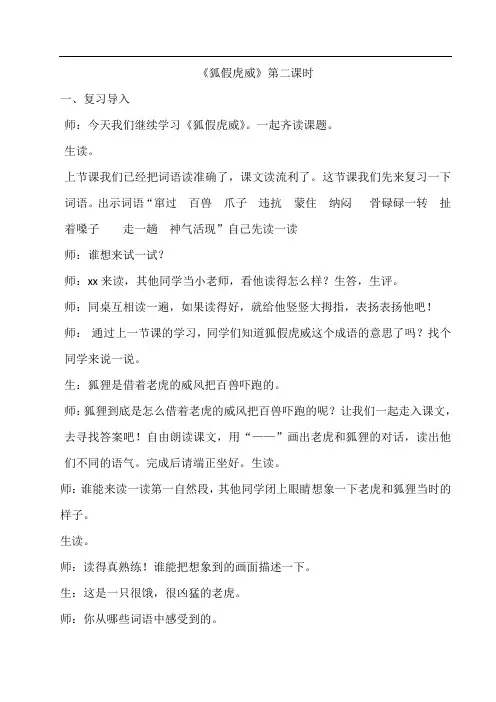 《狐假虎威》第二课时

一、复习导入

师：今天我们继续学习《狐假虎威》。一起齐读课题。

生读。

上节课我们已经把词语读准确了，课文读流利了。这节课我们先来复习一下词语。出示词语“窜过　百兽　爪子　违抗　蒙住　纳闷　骨碌碌一转　扯着嗓子　　走一趟　神气活现”自己先读一读

师：谁想来试一试？

师：xx 来读，其他同学当小老师，看他读得怎么样？生答，生评。

师：同桌互相读一遍，如果读得好，就给他竖竖大拇指，表扬表扬他吧！

师：　通过上一节课的学习，同学们知道狐假虎威这个成语的意思了吗？找个同学来说一说。

生：狐狸是借着老虎的威风把百兽吓跑的。

师:狐狸到底是怎么借着老虎的威风把百兽吓跑的呢？让我们一起走入课文，去寻找答案吧！自由朗读课文，用“——”画出老虎和狐狸的对话，读出他们不同的语气。完成后请端正坐好。生读。

师：谁能来读一读第一自然段，其他同学闭上眼睛想象一下老虎和狐狸当时的样子。

生读。

师：读得真熟练！谁能把想象到的画面描述一下。

生：这是一只很饿，很凶猛的老虎。

师：你从哪些词语中感受到的。